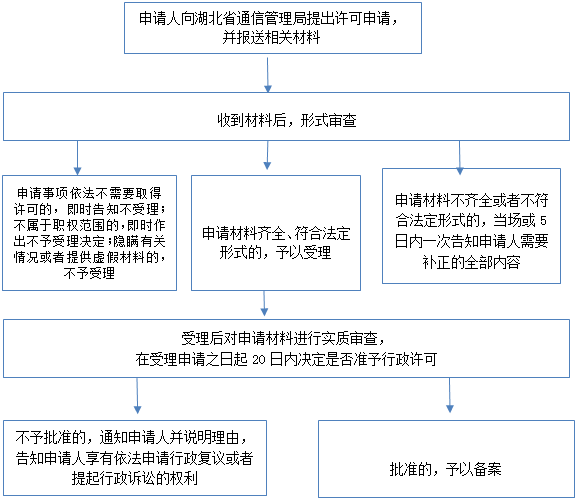 申请人向湖北省通信管理局提出许可申请，并报送相关材料

收到材料后，形式审查

申请事项依法不需要取得许可的，即时告知不受理；不属于职权范围的，即时作出不予受理决定；隐瞒有关情况或者提供虚假材料的，不予受理

申请材料齐全、符合法定形式的，予以受理

申请材料不齐全或者不符合法定形式的，当场或 5 日内一次告知申请人需要补正的全部内容

受理后对申请材料进行实质审查，在受理申请之日起 20 日内决定是否准予行政许可

不予批准的，通知申请人并说明理由，告知申请人享有依法申请行政复议或者提起行政诉讼的权利

批准的，予以备案